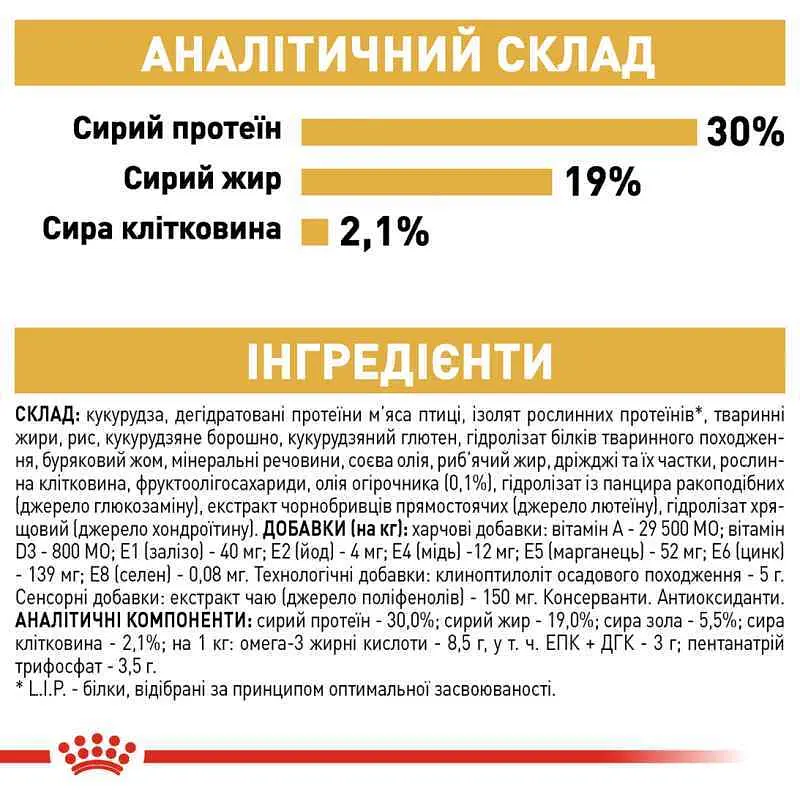 АНАЛІТИЧНИЙ СКЛАД

Сирий протеїн 30%

Сирий жир 19%

Сира клітковина 2,1%

ІНГРЕДІЄНТИ

СКЛАД: кукурудза, дегідратовані протеїни м'яса птиці, ізолят рослинних протеїнів*, тваринні жири, рис, кукурудзяне борошно, кукурудзяний глютен, гідролізат білків тваринного походження, буряковий жом, мінеральні речовини, соєва олія, риб'ячий жир, дріжджі та їх частки, рослинна клітковина, фруктоолігосахариди, олія огірочника (0,1%), гідролізат із панцира ракоподібних (джерело глюкозаміну), екстракт чорнобривців прямостоячих (джерело лютеїну), гідролізат хрящовий (джерело хондроїтину). ДОБАВКИ (на кг): харчові добавки: вітамін А - 29 500 МО; вітамін D3 - 800 МО; E1 (залізо) - 40 мг; E2 (йод) - 4 мг; E4 (мідь) -12 мг; E5 (марганець) - 52 мг; E6 (цинк) - 139 мг; E8 (селен) - 0,08 мг. Технологічні добавки: клиноптилоліт осадового походження - 5 г. Сенсорні добавки: екстракт чаю (джерело поліфенолів) - 150 мг. Консерванти. Антиоксиданти. АНАЛІТИЧНІ КОМПОНЕНТИ: сирий протеїн - 30,0%; сирий жир - 19,0%; сира зола - 5,5%; сира клітковина - 2,1%; на 1 кг: омега-3 жирні кислоти - 8,5 г, у т. ч. ЕПК + ДГК - 3 г; пентанатрій трифосфат - 3,5 г.
* L.I.P. - білки, відібрані за принципом оптимальної засвоюваності.